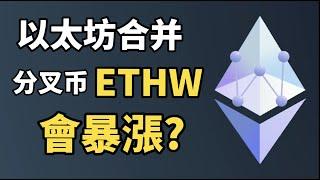 以太坊合并

分叉币 ETHW

會暴漲?